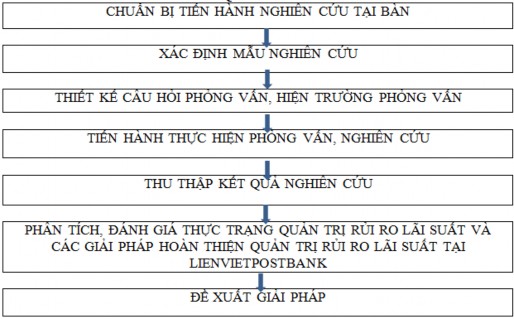 CHUẨN BỊ TIẾN HÀNH NGHIÊN CỨU TẠI BÀN

XÁC ĐỊNH MẪU NGHIÊN CỨU

THIẾT KẾ CÂU HỎI PHỎNG VẤN, HIỆN TRƯỜNG PHỎNG VẤN

TIẾN HÀNH THỰC HIỆN PHỎNG VẤN, NGHIÊN CỨU

THU THẬP KẾT QUẢ NGHIÊN CỨU

PHÂN TÍCH, ĐÁNH GIÁ THỰC TRẠNG QUẢN TRỊ RỦI RO LÃI SUẤT VÀ CÁC GIẢI PHÁP HOÀN THIỆN QUẢN TRỊ RỦI RO LÃI SUẤT TẠI LIENVIETPOSTBANK

ĐỀ XUẤT GIẢI PHÁP